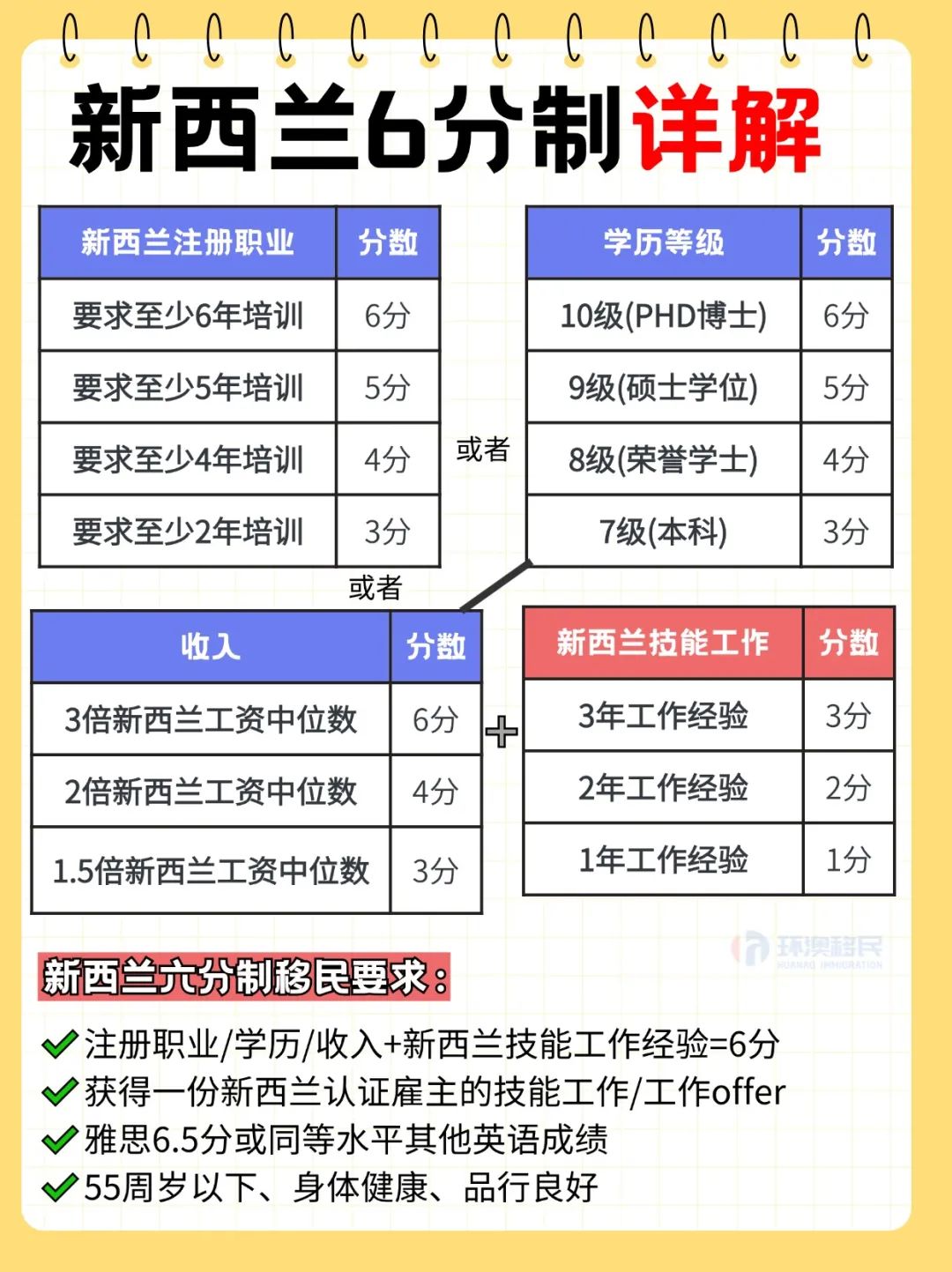 新西兰6分制详解

| 新西兰注册职业 | 分数 |
|---|---|
| 要求至少6年培训 | 6分 |
| 要求至少5年培训 | 5分 |
| 要求至少4年培训 | 4分 |
| 要求至少2年培训 | 3分 |

或者

| 学历等级 | 分数 |
|---|---|
| 10级(PHD博士) | 6分 |
| 9级(硕士学位) | 5分 |
| 8级(荣誉学士) | 4分 |
| 7级(本科) | 3分 |

或者

| 收入 | 分数 |
|---|---|
| 3倍新西兰工资中位数 | 6分 |
| 2倍新西兰工资中位数 | 4分 |
| 1.5倍新西兰工资中位数 | 3分 |

+

| 新西兰技能工作 | 分数 |
|---|---|
| 3年工作经验 | 3分 |
| 2年工作经验 | 2分 |
| 1年工作经验 | 1分 |

环澳移民
HUANAO IMMIGRATION

新西兰六分制移民要求：

注册职业/学历/收入+新西兰技能工作经验=6分
获得一份新西兰认证雇主的技能工作/工作offer
雅思6.5分或同等水平其他英语成绩
55周岁以下、身体健康、品行良好